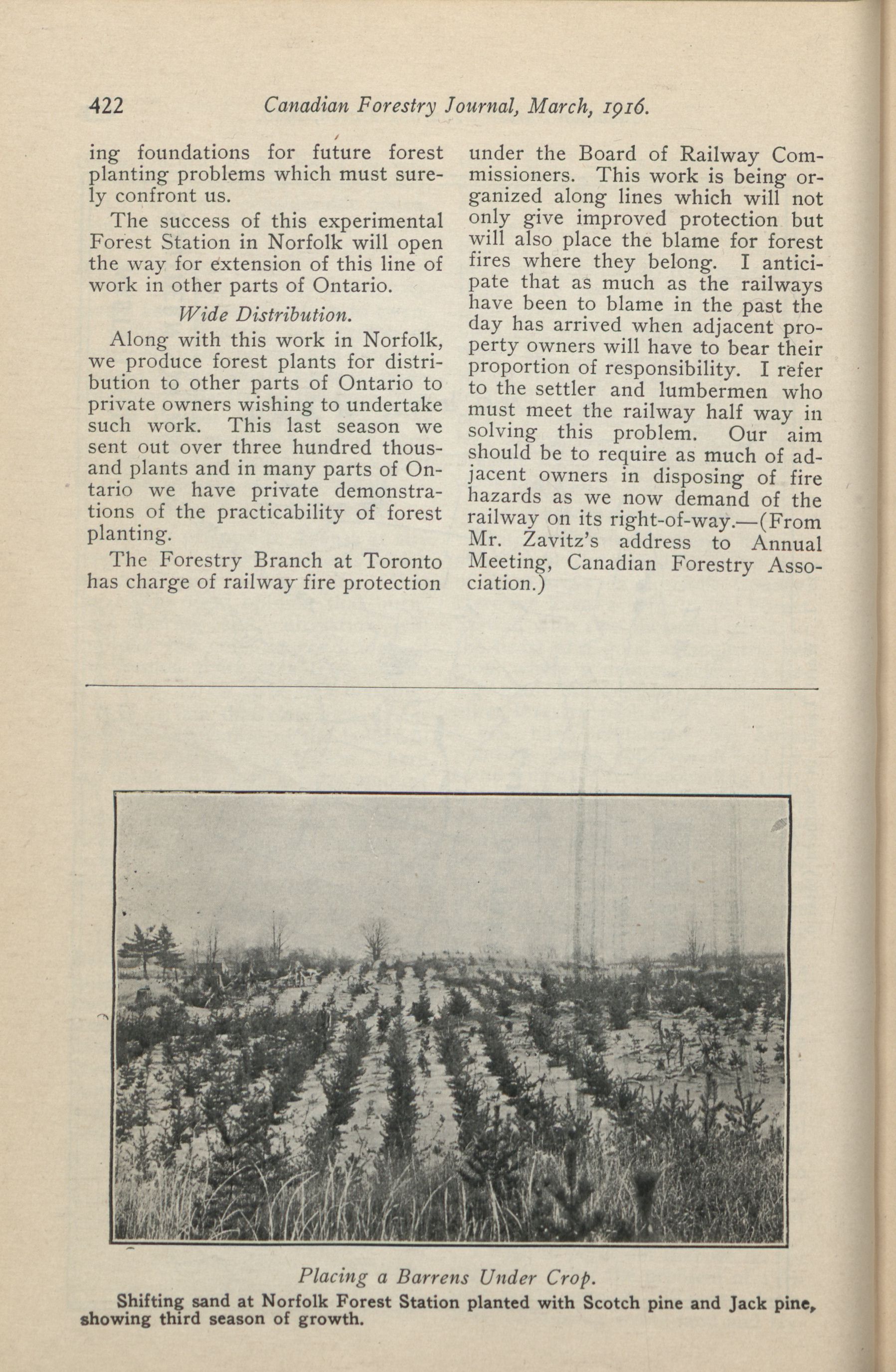 422 Canadian Forestry Journal, March, 1916.

ing foundations for future forest planting problems which must surely confront us.

The success of this experimental Forest Station in Norfolk will open the way for extension of this line of work in other parts of Ontario.

Wide Distribution.

Along with this work in Norfolk, we produce forest plants for distribution to other parts of Ontario to private owners wishing to undertake such work. This last season we sent out over three hundred thousand plants and in many parts of Ontario we have private demonstrations of the practicability of forest planting.

The Forestry Branch at Toronto has charge of railway fire protection under the Board of Railway Commissioners. This work is being organized along lines which will not only give improved protection but will also place the blame for forest fires where they belong. I anticipate that as much as the railways have been to blame in the past the day has arrived when adjacent property owners will have to bear their proportion of responsibility. I refer to the settler and lumbermen who must meet the railway half way in solving this problem. Our aim should be to require as much of adjacent owners in disposing of fire hazards as we now demand of the railway on its right-of-way.—(From Mr. Zavitz's address to Annual Meeting, Canadian Forestry Association.)

Placing a Barrens Under Crop.

Shifting sand at Norfolk Forest Station planted with Scotch pine and Jack pine, showing third season of growth.